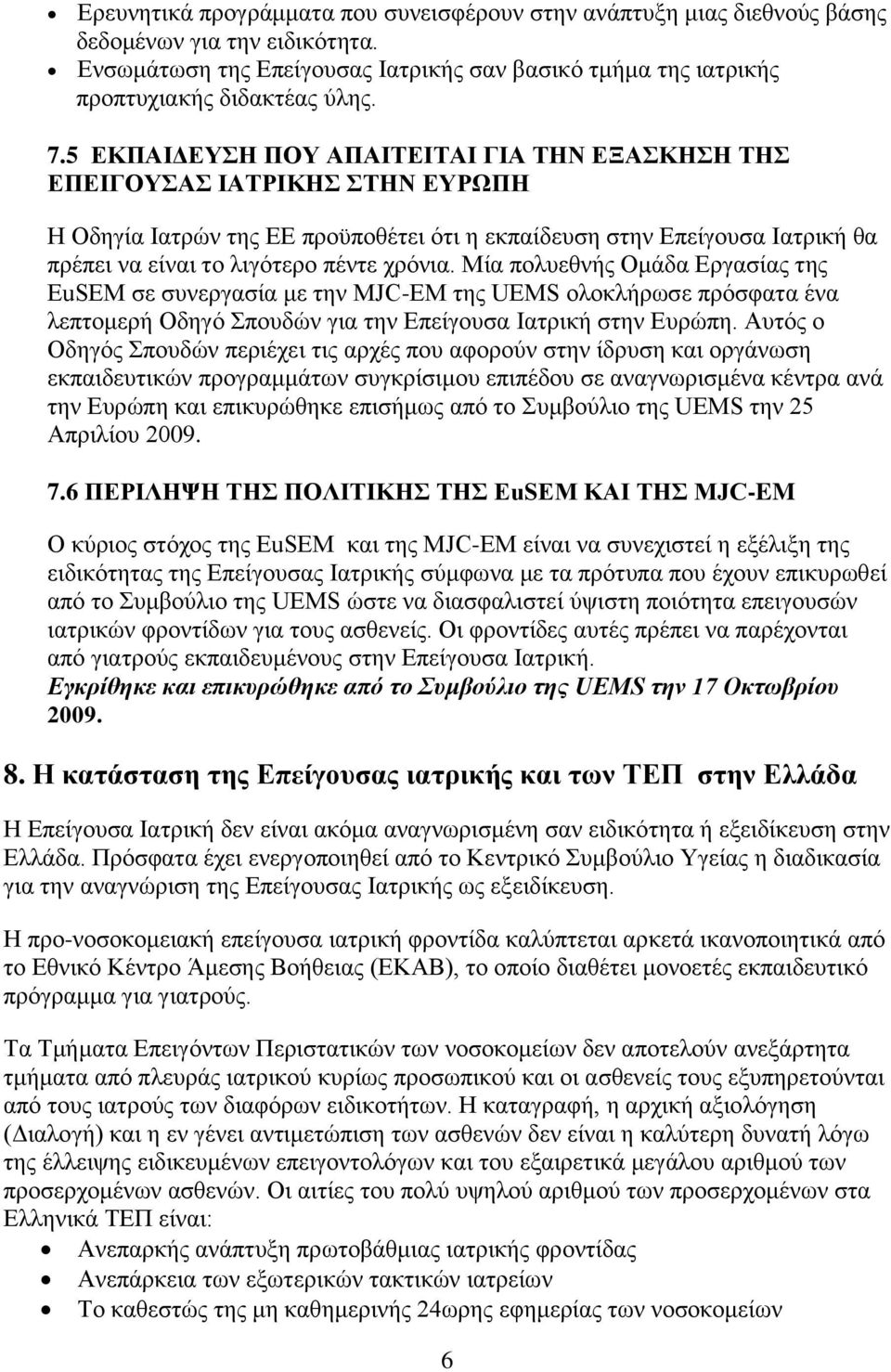 • Ερευνητικά προγράμματα που συνεισφέρουν στην ανάπτυξη μιας διεθνούς βάσης δεδομένων για την ειδικότητα.
• Ενσωμάτωση της Επείγουσας Ιατρικής σαν βασικό τμήμα της ιατρικής προπτυχιακής διδακτέας ύλης.

7.5 ΕΚΠΑΙΔΕΥΣΗ ΠΟΥ ΑΠΑΙΤΕΙΤΑΙ ΓΙΑ ΤΗΝ ΕΞΑΣΚΗΣΗ ΤΗΣ ΕΠΕΙΓΟΥΣΑΣ ΙΑΤΡΙΚΗΣ ΣΤΗΝ ΕΥΡΩΠΗ

Η Οδηγία Ιατρών της ΕΕ προϋποθέτει ότι η εκπαίδευση στην Επείγουσα Ιατρική θα πρέπει να είναι το λιγότερο πέντε χρόνια. Μία πολυεθνής Ομάδα Εργασίας της EuSEM σε συνεργασία με την MJC-EM της UEMS ολοκλήρωσε πρόσφατα ένα λεπτομερή Οδηγό Σπουδών για την Επείγουσα Ιατρική στην Ευρώπη. Αυτός ο Οδηγός Σπουδών περιέχει τις αρχές που αφορούν στην ίδρυση και οργάνωση εκπαιδευτικών προγραμμάτων συγκρίσιμου επιπέδου σε αναγνωρισμένα κέντρα ανά την Ευρώπη και επικυρώθηκε επισήμως από το Συμβούλιο της UEMS την 25 Απριλίου 2009.

7.6 ΠΕΡΙΛΗΨΗ ΤΗΣ ΠΟΛΙΤΙΚΗΣ ΤΗΣ EuSEM ΚΑΙ ΤΗΣ MJC-EM

Ο κύριος στόχος της EuSEM και της MJC-EM είναι να συνεχιστεί η εξέλιξη της ειδικότητας της Επείγουσας Ιατρικής σύμφωνα με τα πρότυπα που έχουν επικυρωθεί από το Συμβούλιο της UEMS ώστε να διασφαλιστεί ύψιστη ποιότητα επειγουσών ιατρικών φροντίδων για τους ασθενείς. Οι φροντίδες αυτές πρέπει να παρέχονται από γιατρούς εκπαιδευμένους στην Επείγουσα Ιατρική.
Εγκρίθηκε και επικυρώθηκε από το Συμβούλιο της UEMS την 17 Οκτωβρίου 2009.

8. Η κατάσταση της Επείγουσας ιατρικής και των ΤΕΠ στην Ελλάδα

Η Επείγουσα Ιατρική δεν είναι ακόμα αναγνωρισμένη σαν ειδικότητα ή εξειδίκευση στην Ελλάδα. Πρόσφατα έχει ενεργοποιηθεί από το Κεντρικό Συμβούλιο Υγείας η διαδικασία για την αναγνώριση της Επείγουσας Ιατρικής ως εξειδίκευση.

Η προ-νοσοκομειακή επείγουσα ιατρική φροντίδα καλύπτεται αρκετά ικανοποιητικά από το Εθνικό Κέντρο Άμεσης Βοήθειας (ΕΚΑΒ), το οποίο διαθέτει μονοετές εκπαιδευτικό πρόγραμμα για γιατρούς.

Τα Τμήματα Επειγόντων Περιστατικών των νοσοκομείων δεν αποτελούν ανεξάρτητα τμήματα από πλευράς ιατρικού κυρίως προσωπικού και οι ασθενείς τους εξυπηρετούνται από τους ιατρούς των διαφόρων ειδικοτήτων. Η καταγραφή, η αρχική αξιολόγηση (Διαλογή) και η εν γένει αντιμετώπιση των ασθενών δεν είναι η καλύτερη δυνατή λόγω της έλλειψης ειδικευμένων επειγοντολόγων και του εξαιρετικά μεγάλου αριθμού των προσερχομένων ασθενών. Οι αιτίες του πολύ υψηλού αριθμού των προσερχομένων στα Ελληνικά ΤΕΠ είναι:
• Ανεπαρκής ανάπτυξη πρωτοβάθμιας ιατρικής φροντίδας
• Ανεπάρκεια των εξωτερικών τακτικών ιατρείων
• Το καθεστώς της μη καθημερινής 24ωρης εφημερίας των νοσοκομείων

6